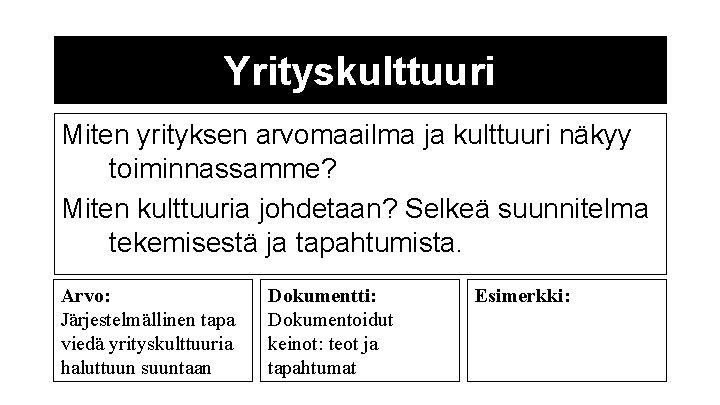 Yrityskulttuuri

Miten yrityksen arvomaailma ja kulttuuri näkyy toiminnassamme?

Miten kulttuuria johdetaan? Selkeä suunnitelma tekemisestä ja tapahtumista.

Arvo:
Järjestelmällinen tapa viedä yrityskulttuuria haluttuun suuntaan

Dokumentti:
Dokumentoidut keinot: teot ja tapahtumat

Esimerkki: